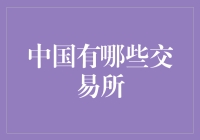 中国有哪些交易所